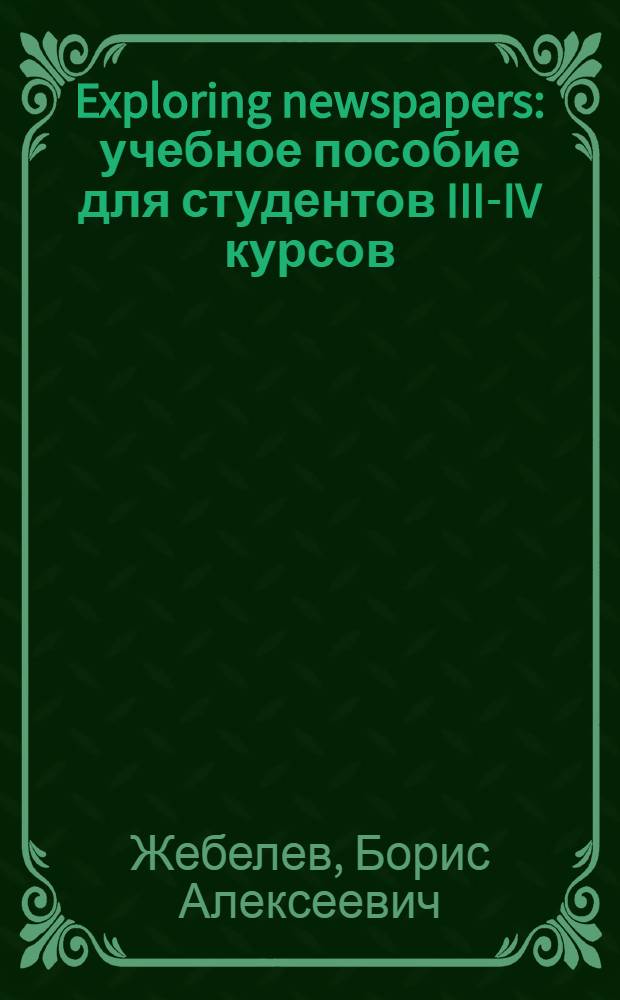 Exploring newspapers: учебное пособие для студентов III-IV курсов

Жебелев, Борис Алексеевич